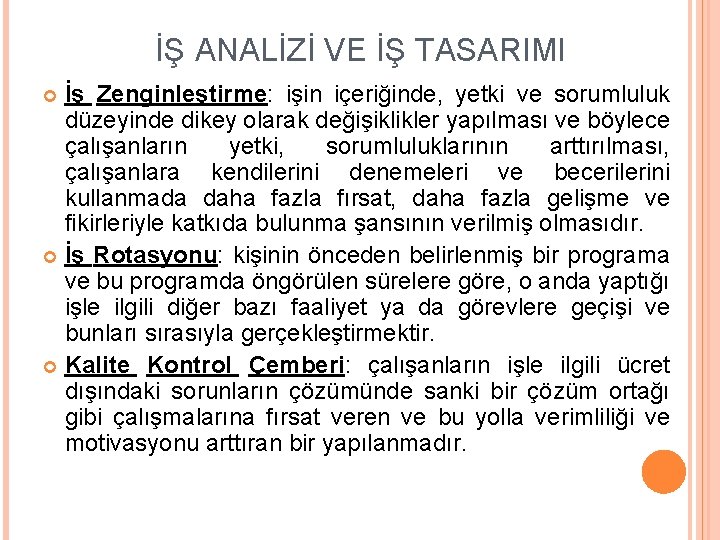 İŞ ANALİZİ VE İŞ TASARIMI

İş Zenginleştirme: işin içeriğinde, yetki ve sorumluluk düzeyinde dikey olarak değişiklikler yapılması ve böylece çalışanların yetki, sorumluluklarının arttırılması, çalışanlara kendilerini denemeleri ve becerilerini kullanmada daha fazla fırsat, daha fazla gelişme ve fikirleriyle katkıda bulunma şansının verilmiş olmasıdır.

İş Rotasyonu: kişinin önceden belirlenmiş bir programa ve bu programda öngörülen sürelere göre, o anda yaptığı işle ilgili diğer bazı faaliyet ya da görevlere geçişi ve bunları sırasıyla gerçekleştirmektir.

Kalite Kontrol Çemberi: çalışanların işle ilgili ücret dışındaki sorunların çözümünde sanki bir çözüm ortağı gibi çalışmalarına fırsat veren ve bu yolla verimliliği ve motivasyonu arttıran bir yapılanmadır.